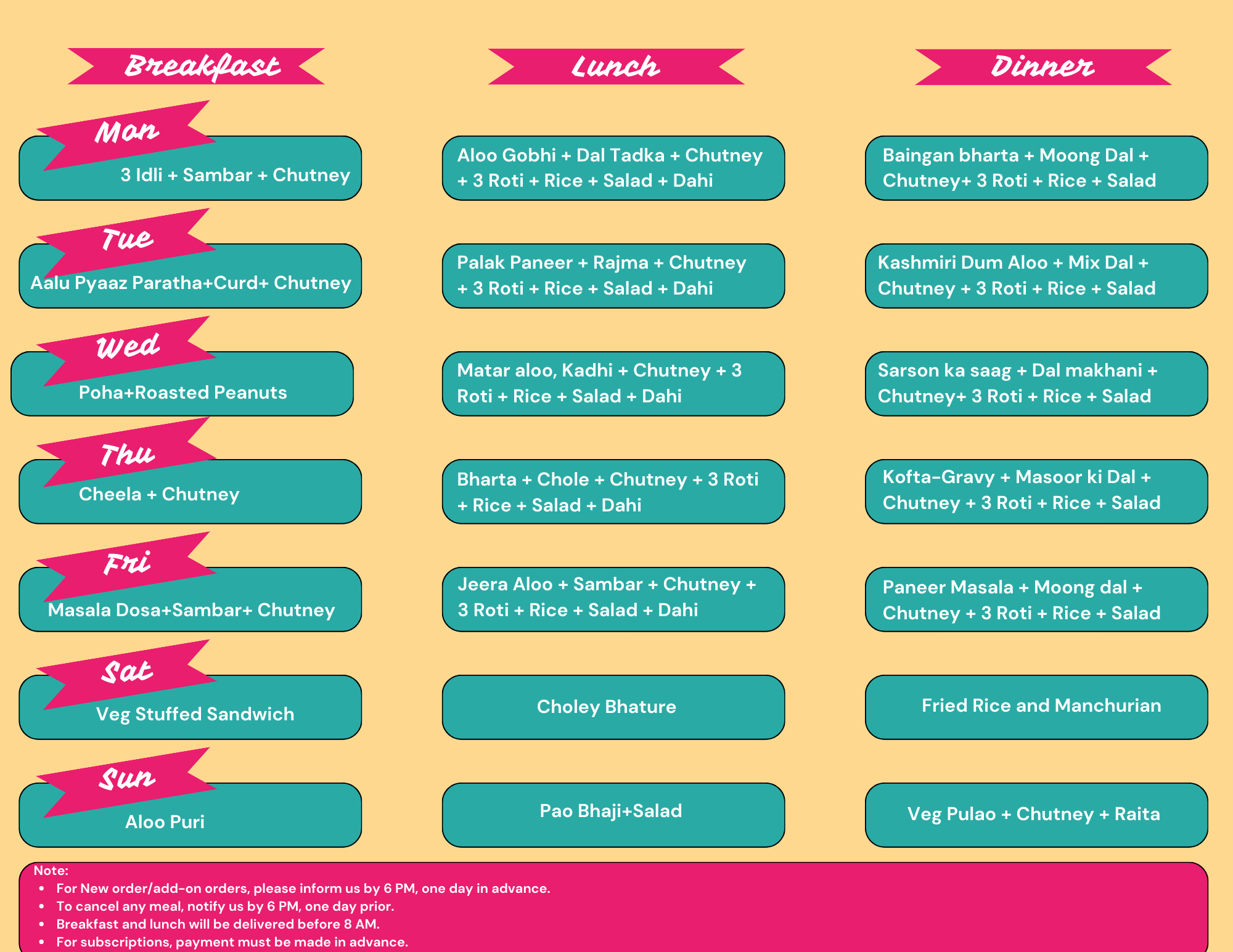 | | Breakfast | Lunch | Dinner |
|---|---|---|---|
| Mon | 3 Idli + Sambar + Chutney | Aloo Gobhi + Dal Tadka + Chutney + 3 Roti + Rice + Salad + Dahi | Baingan bharta + Moong Dal + Chutney+ 3 Roti + Rice + Salad |
| Tue | Aalu Pyaaz Paratha+Curd+ Chutney | Palak Paneer + Rajma + Chutney + 3 Roti + Rice + Salad + Dahi | Kashmiri Dum Aloo + Mix Dal + Chutney + 3 Roti + Rice + Salad |
| Wed | Poha+Roasted Peanuts | Matar aloo, Kadhi + Chutney + 3 Roti + Rice + Salad + Dahi | Sarson ka saag + Dal makhani + Chutney+ 3 Roti + Rice + Salad |
| Thu | Cheela + Chutney | Bharta + Chole + Chutney + 3 Roti + Rice + Salad + Dahi | Kofta-Gravy + Masoor ki Dal + Chutney + 3 Roti + Rice + Salad |
| Fri | Masala Dosa+Sambar+ Chutney | Jeera Aloo + Sambar + Chutney + 3 Roti + Rice + Salad + Dahi | Paneer Masala + Moong dal + Chutney + 3 Roti + Rice + Salad |
| Sat | Veg Stuffed Sandwich | Choley Bhature | Fried Rice and Manchurian |
| Sun | Aloo Puri | Pao Bhaji+Salad | Veg Pulao + Chutney + Raita |

Note:
- For New order/add-on orders, please inform us by 6 PM, one day in advance.
- To cancel any meal, notify us by 6 PM, one day prior.
- Breakfast and lunch will be delivered before 8 AM.
- For subscriptions, payment must be made in advance.